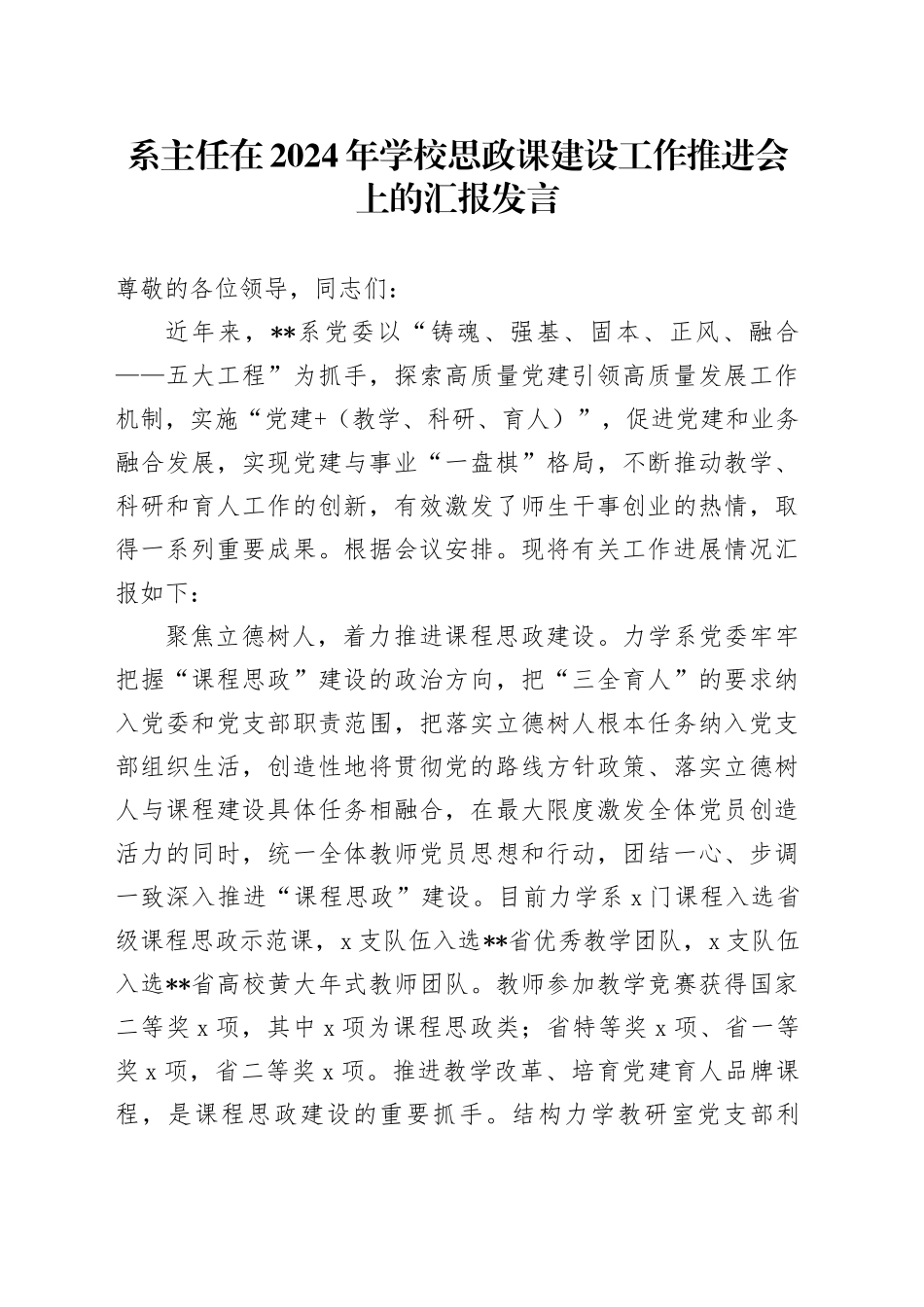 系主任在2024年学校思政课建设工作推进会上的汇报发言

尊敬的各位领导，同志们：

近年来，**系党委以“铸魂、强基、固本、正风、融合——五大工程”为抓手，探索高质量党建引领高质量发展工作机制，实施“党建+（教学、科研、育人）”，促进党建和业务融合发展，实现党建与事业“一盘棋”格局，不断推动教学、科研和育人工作的创新，有效激发了师生干事创业的热情，取得一系列重要成果。根据会议安排。现将有关工作进展情况汇报如下：

聚焦立德树人，着力推进课程思政建设。力学系党委牢牢把握“课程思政”建设的政治方向，把“三全育人”的要求纳入党委和党支部职责范围，把落实立德树人根本任务纳入党支部组织生活，创造性地将贯彻党的路线方针政策、落实立德树人与课程建设具体任务相融合，在最大限度激发全体党员创造活力的同时，统一全体教师党员思想和行动，团结一心、步调一致深入推进“课程思政”建设。目前力学系x门课程入选省级课程思政示范课，x支队伍入选**省优秀教学团队，x支队伍入选**省高校黄大年式教师团队。教师参加教学竞赛获得国家二等奖x项，其中x项为课程思政类；省特等奖x项、省一等奖x项，省二等奖x项。推进教学改革、培育党建育人品牌课程，是课程思政建设的重要抓手。结构力学教研室党支部利